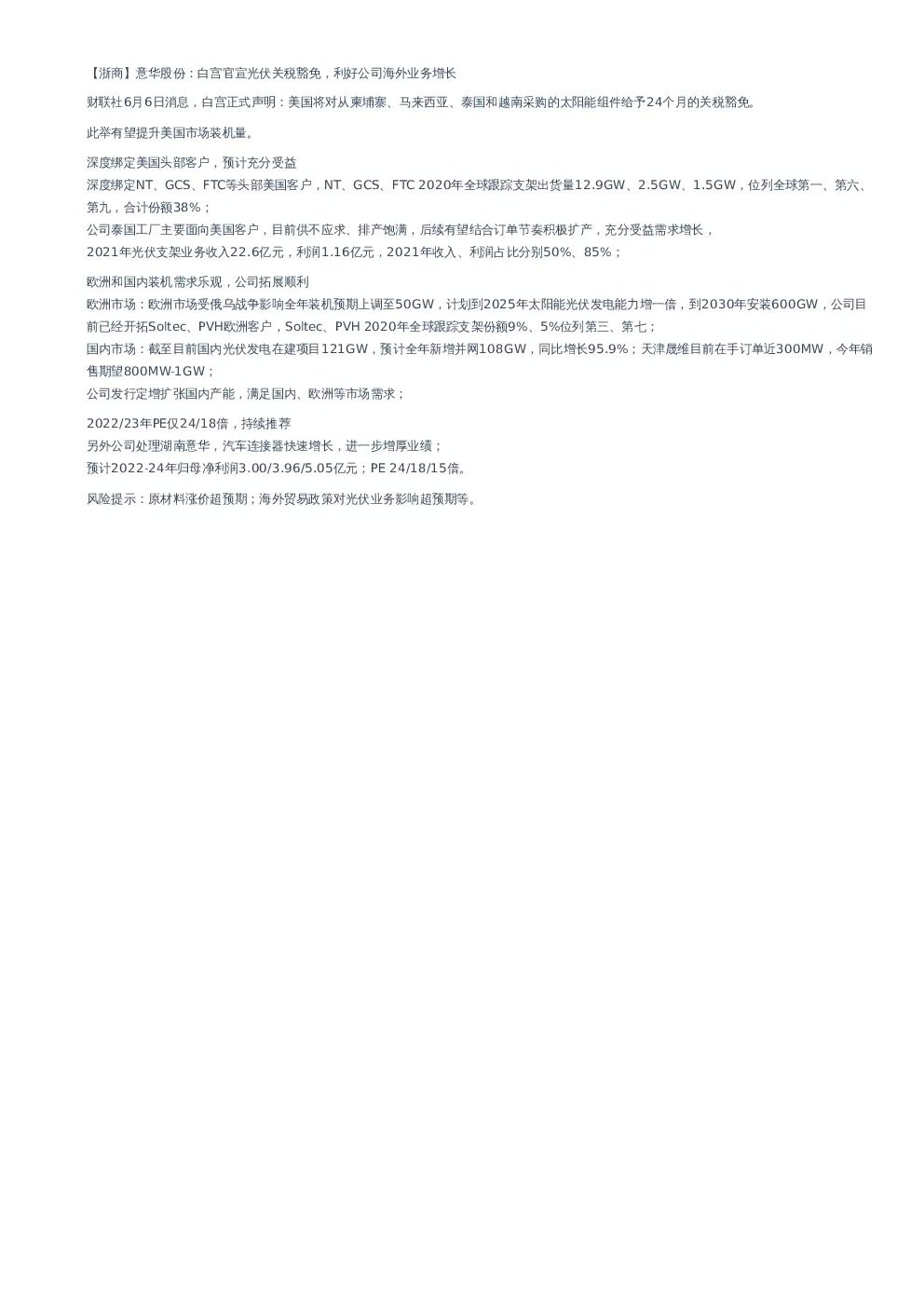 【浙商】意华股份：白宫官宣光伏关税豁免，利好公司海外业务增长

财联社6月6日消息，白宫正式声明：美国将对从柬埔寨、马来西亚、泰国和越南采购的太阳能组件给予24个月的关税豁免。

此举有望提升美国市场装机量。

深度绑定美国头部客户，预计充分受益
深度绑定NT、GCS、FTC等头部美国客户，NT、GCS、FTC 2020年全球跟踪支架出货量12.9GW、2.5GW、1.5GW，位列全球第一、第六、第九，合计份额38%；
公司泰国工厂主要面向美国客户，目前供不应求、排产饱满，后续有望结合订单节奏积极扩产，充分受益需求增长，
2021年光伏支架业务收入22.6亿元，利润1.16亿元，2021年收入、利润占比分别50%、85%；

欧洲和国内装机需求乐观，公司拓展顺利
欧洲市场：欧洲市场受俄乌战争影响全年装机预期上调至50GW，计划到2025年太阳能光伏发电能力增一倍，到2030年安装600GW，公司目前已经开拓Soltec、PVH欧洲客户，Soltec、PVH 2020年全球跟踪支架份额9%、5%位列第三、第七；
国内市场：截至目前国内光伏发电在建项目121GW，预计全年新增并网108GW，同比增长95.9%；天津晟维目前在手订单近300MW，今年销售期望800MW-1GW；
公司发行定增扩张国内产能，满足国内、欧洲等市场需求；

2022/23年PE仅24/18倍，持续推荐
另外公司处理湖南意华，汽车连接器快速增长，进一步增厚业绩；
预计2022-24年归母净利润3.00/3.96/5.05亿元；PE 24/18/15倍。

风险提示：原材料涨价超预期；海外贸易政策对光伏业务影响超预期等。